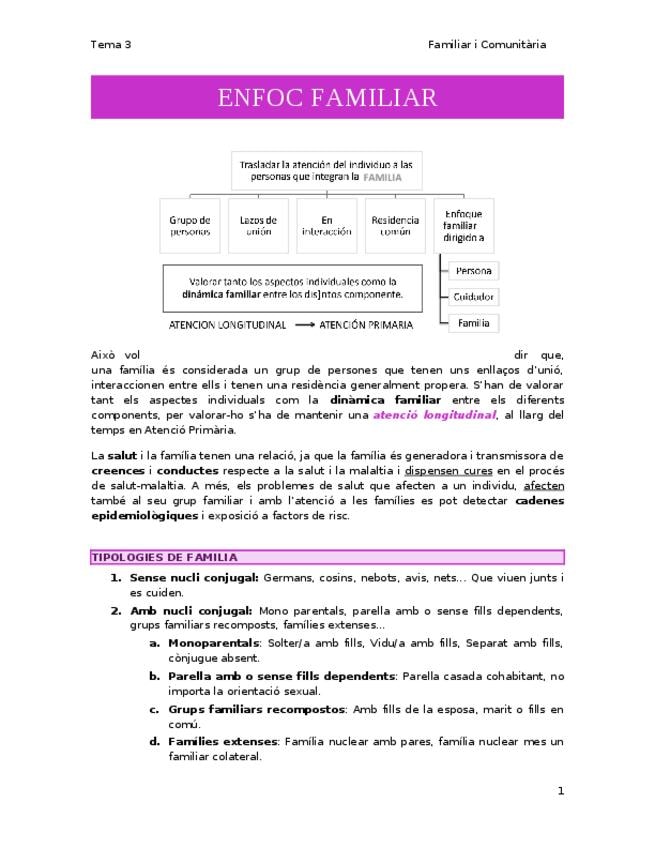 Tema 3

Familiar i Comunitària

ENFOC FAMILIAR

Trasladar la atención del individuo a las personas que integran la FAMILIA

Grupo de personas

Lazos de unión

En interacción

Residencia común

Enfoque familiar dirigido a

Persona

Cuidador

Familia

Valorar tanto los aspectos individuales como la dinámica familiar entre los dis]ntos componente.

ATENCION LONGITUDINAL → ATENCIÓN PRIMARIA

Això vol dir que, una família és considerada un grup de persones que tenen uns enllaços d'unió, interaccionen entre ells i tenen una residència generalment propera. S'han de valorar tant els aspectes individuals com la dinàmica familiar entre els diferents components, per valorar-ho s'ha de mantenir una atenció longitudinal, al llarg del temps en Atenció Primària.

La salut i la família tenen una relació, ja que la família és generadora i transmissora de creences i conductes respecte a la salut i la malaltia i dispensen cures en el procés de salut-malaltia. A més, els problemes de salut que afecten a un individu, afecten també al seu grup familiar i amb l'atenció a les famílies es pot detectar cadenes epidemiològiques i exposició a factors de risc.

TIPOLOGIES DE FAMILIA

1. Sense nucli conjugal: Germans, cosins, nebots, avis, nets... Que viuen junts i es cuiden.
2. Amb nucli conjugal: Mono parentals, parella amb o sense fills dependents, grups familiars recomposts, famílies extenses...
a. Monoparentals: Solter/a amb fills, Vidu/a amb fills, Separat amb fills, cònjugue absent.
b. Parella amb o sense fills dependents: Parella casada cohabitant, no importa la orientació sexual.
c. Grups familiars recompostos: Amb fills de la esposa, marit o fills en comú.
d. Famílies extenses: Família nuclear amb pares, família nuclear mes un familiar colateral.

1